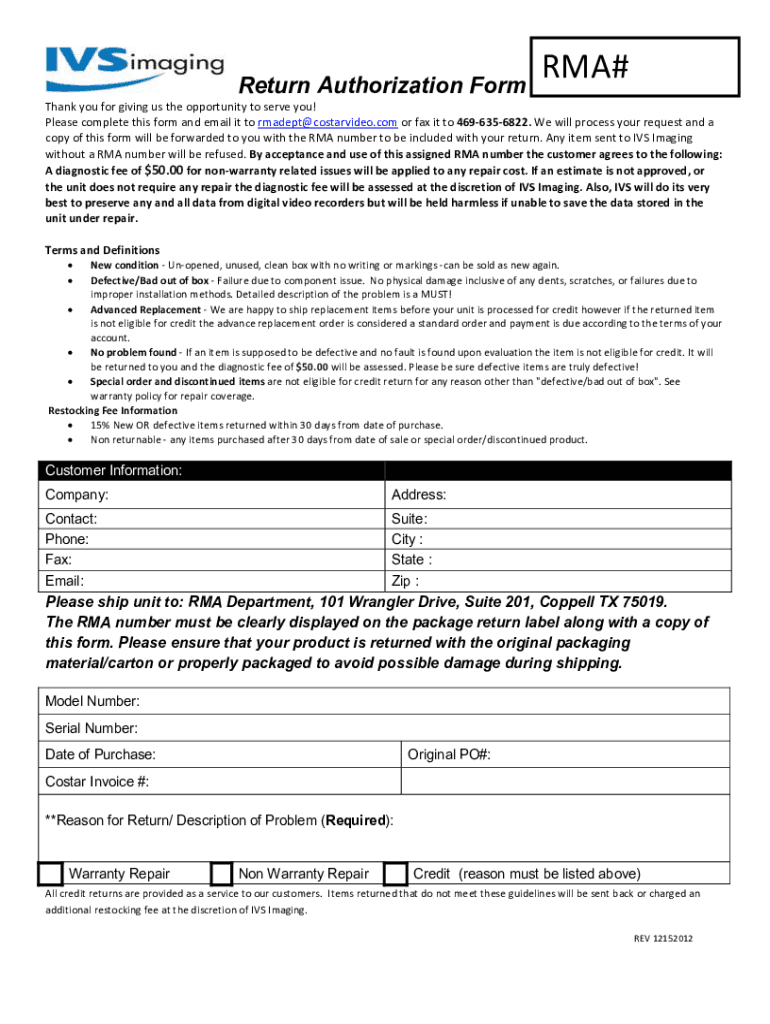 IVS imaging

Return Authorization Form

RMA#

Thank you for giving us the opportunity to serve you!
Please complete this form and email it to rmadept@costarvideo.com or fax it to 469-635-6822. We will process your request and a copy of this form will be forwarded to you with the RMA number to be included with your return. Any item sent to IVS Imaging without a RMA number will be refused. By acceptance and use of this assigned RMA number the customer agrees to the following: A diagnostic fee of $50.00 for non-warranty related issues will be applied to any repair cost. If an estimate is not approved, or the unit does not require any repair the diagnostic fee will be assessed at the discretion of IVS Imaging. Also, IVS will do its very best to preserve any and all data from digital video recorders but will be held harmless if unable to save the data stored in the unit under repair.

Terms and Definitions
- New condition - Un-opened, unused, clean box with no writing or markings - can be sold as new again.
- Defective/Bad out of box - Failure due to component issue. No physical damage inclusive of any dents, scratches, or failures due to improper installation methods. Detailed description of the problem is a MUST!
- Advanced Replacement - We are happy to ship replacement items before your unit is processed for credit however if the returned item is not eligible for credit the advance replacement order is considered a standard order and payment is due according to the terms of your account.
- No problem found - If an item is supposed to be defective and no fault is found upon evaluation the item is not eligible for credit. It will be returned to you and the diagnostic fee of $50.00 will be assessed. Please be sure defective items are truly defective!
- Special order and discontinued items are not eligible for credit return for any reason other than "defective/bad out of box". See warranty policy for repair coverage.

Restocking Fee Information
- 15% New OR defective items returned within 30 days from date of purchase.
- Non returnable - any items purchased after 30 days from date of sale or special order/discontinued product.

| Customer Information: | |
|---|---|
| Company: | Address: |
| Contact: | Suite: |
| Phone: | City : |
| Fax: | State : |
| Email: | Zip : |

Please ship unit to: RMA Department, 101 Wrangler Drive, Suite 201, Coppell TX 75019.
The RMA number must be clearly displayed on the package return label along with a copy of this form. Please ensure that your product is returned with the original packaging material/carton or properly packaged to avoid possible damage during shipping.

| Model Number: | |
|---|---|
| Serial Number: | |
| Date of Purchase: | Original PO#: |
| Costar Invoice #: | |

**Reason for Return/ Description of Problem (Required):

Warranty Repair    Non Warranty Repair    Credit (reason must be listed above)

All credit returns are provided as a service to our customers. Items returned that do not meet these guidelines will be sent back or charged an additional restocking fee at the discretion of IVS Imaging.

REV 12152012